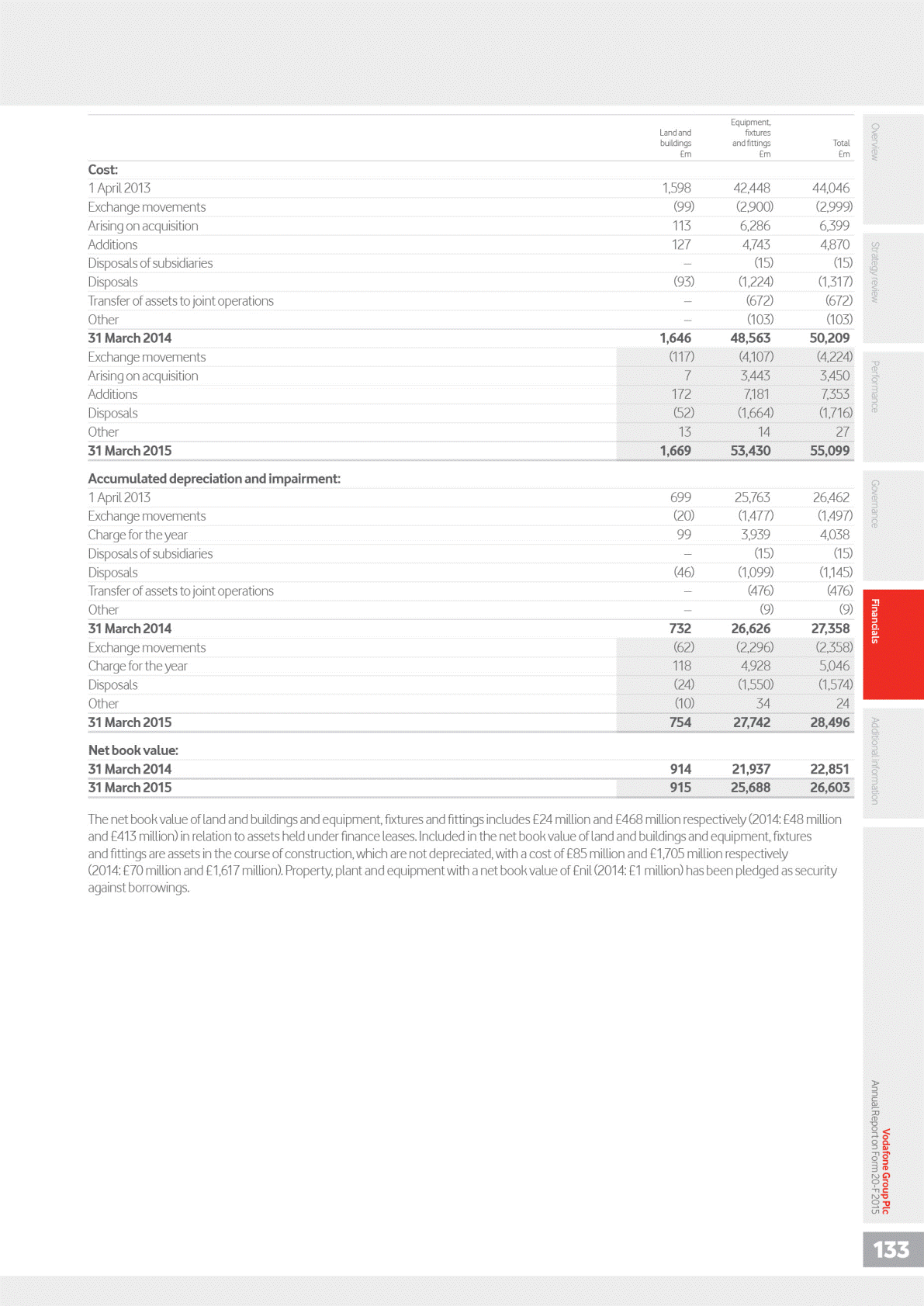 |  | Land and buildings £m | Equipment, fixtures and fittings £m | Total £m |
|---|---|---|---|
| **Cost:** |  |  |  |
| 1 April 2013 | 1,598 | 42,448 | 44,046 |
| Exchange movements | (99) | (2,900) | (2,999) |
| Arising on acquisition | 113 | 6,286 | 6,399 |
| Additions | 127 | 4,743 | 4,870 |
| Disposals of subsidiaries | – | (15) | (15) |
| Disposals | (93) | (1,224) | (1,317) |
| Transfer of assets to joint operations | – | (672) | (672) |
| Other | – | (103) | (103) |
| **31 March 2014** | **1,646** | **48,563** | **50,209** |
| Exchange movements | (117) | (4,107) | (4,224) |
| Arising on acquisition | 7 | 3,443 | 3,450 |
| Additions | 172 | 7,181 | 7,353 |
| Disposals | (52) | (1,664) | (1,716) |
| Other | 13 | 14 | 27 |
| **31 March 2015** | **1,669** | **53,430** | **55,099** |
| **Accumulated depreciation and impairment:** |  |  |  |
| 1 April 2013 | 699 | 25,763 | 26,462 |
| Exchange movements | (20) | (1,477) | (1,497) |
| Charge for the year | 99 | 3,939 | 4,038 |
| Disposals of subsidiaries | – | (15) | (15) |
| Disposals | (46) | (1,099) | (1,145) |
| Transfer of assets to joint operations | – | (476) | (476) |
| Other | – | (9) | (9) |
| **31 March 2014** | **732** | **26,626** | **27,358** |
| Exchange movements | (62) | (2,296) | (2,358) |
| Charge for the year | 118 | 4,928 | 5,046 |
| Disposals | (24) | (1,550) | (1,574) |
| Other | (10) | 34 | 24 |
| **31 March 2015** | **754** | **27,742** | **28,496** |
| **Net book value:** |  |  |  |
| **31 March 2014** | **914** | **21,937** | **22,851** |
| **31 March 2015** | **915** | **25,688** | **26,603** |

The net book value of land and buildings and equipment, fixtures and fittings includes £24 million and £468 million respectively (2014: £48 million and £413 million) in relation to assets held under finance leases. Included in the net book value of land and buildings and equipment, fixtures and fittings are assets in the course of construction, which are not depreciated, with a cost of £85 million and £1,705 million respectively (2014: £70 million and £1,617 million). Property, plant and equipment with a net book value of £nil (2014: £1 million) has been pledged as security against borrowings.

Overview
Strategy review
Performance
Governance
Financials
Additional information

Vodafone Group Plc
Annual Report on Form 20-F 2015

133